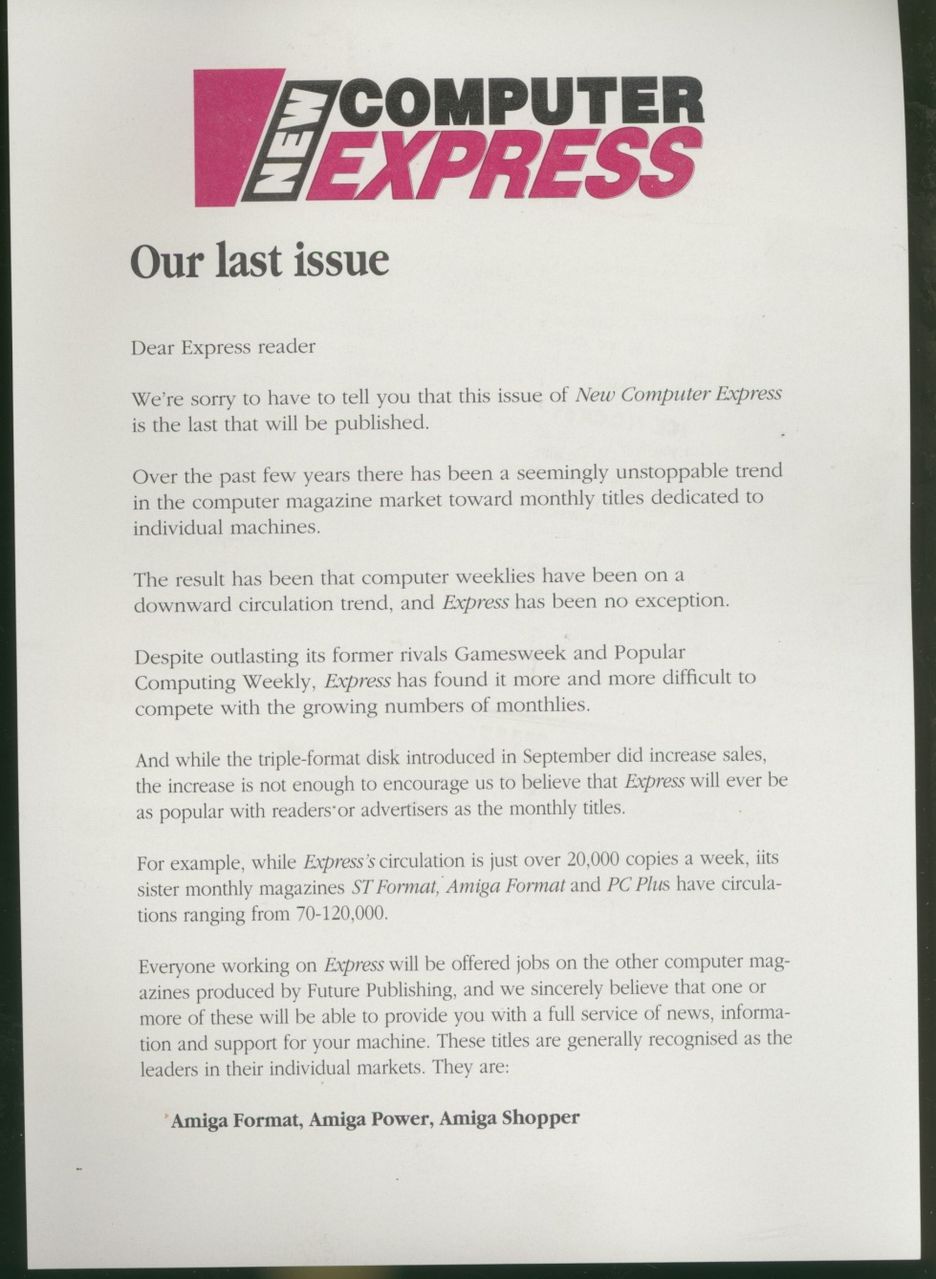 NEW COMPUTER EXPRESS

Our last issue

Dear Express reader

We're sorry to have to tell you that this issue of New Computer Express is the last that will be published.

Over the past few years there has been a seemingly unstoppable trend in the computer magazine market toward monthly titles dedicated to individual machines.

The result has been that computer weeklies have been on a downward circulation trend, and Express has been no exception.

Despite outlasting its former rivals Gamesweek and Popular Computing Weekly, Express has found it more and more difficult to compete with the growing numbers of monthlies.

And while the triple-format disk introduced in September did increase sales, the increase is not enough to encourage us to believe that Express will ever be as popular with readers or advertisers as the monthly titles.

For example, while Express's circulation is just over 20,000 copies a week, iits sister monthly magazines ST Format, Amiga Format and PC Plus have circulations ranging from 70-120,000.

Everyone working on Express will be offered jobs on the other computer magazines produced by Future Publishing, and we sincerely believe that one or more of these will be able to provide you with a full service of news, information and support for your machine. These titles are generally recognised as the leaders in their individual markets. They are:

Amiga Format, Amiga Power, Amiga Shopper